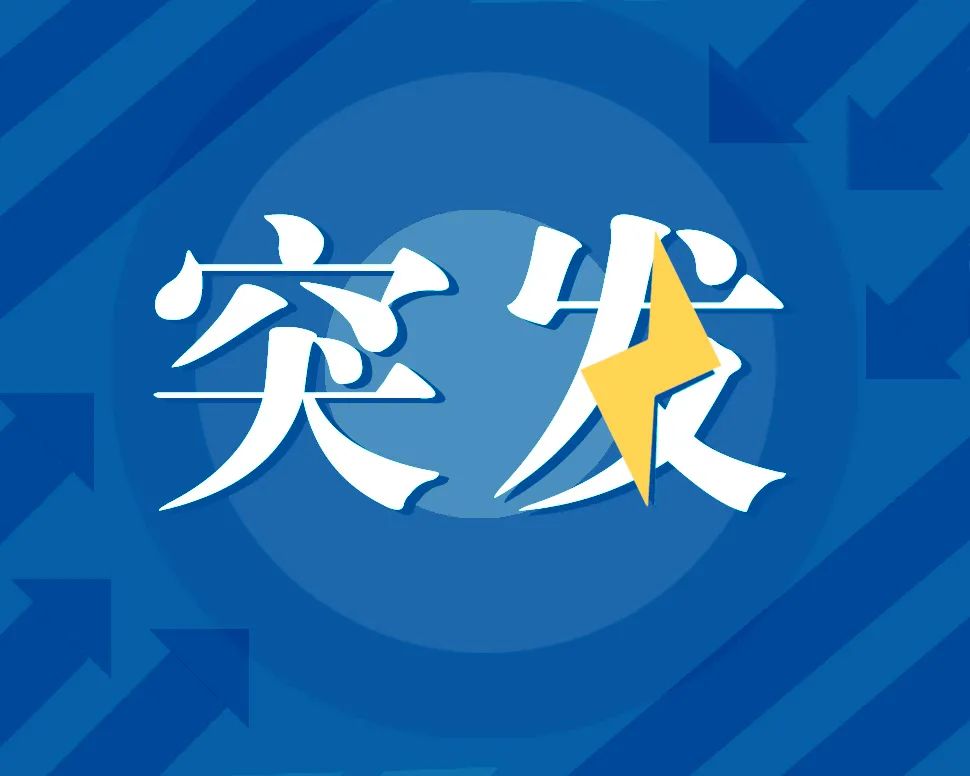 突发